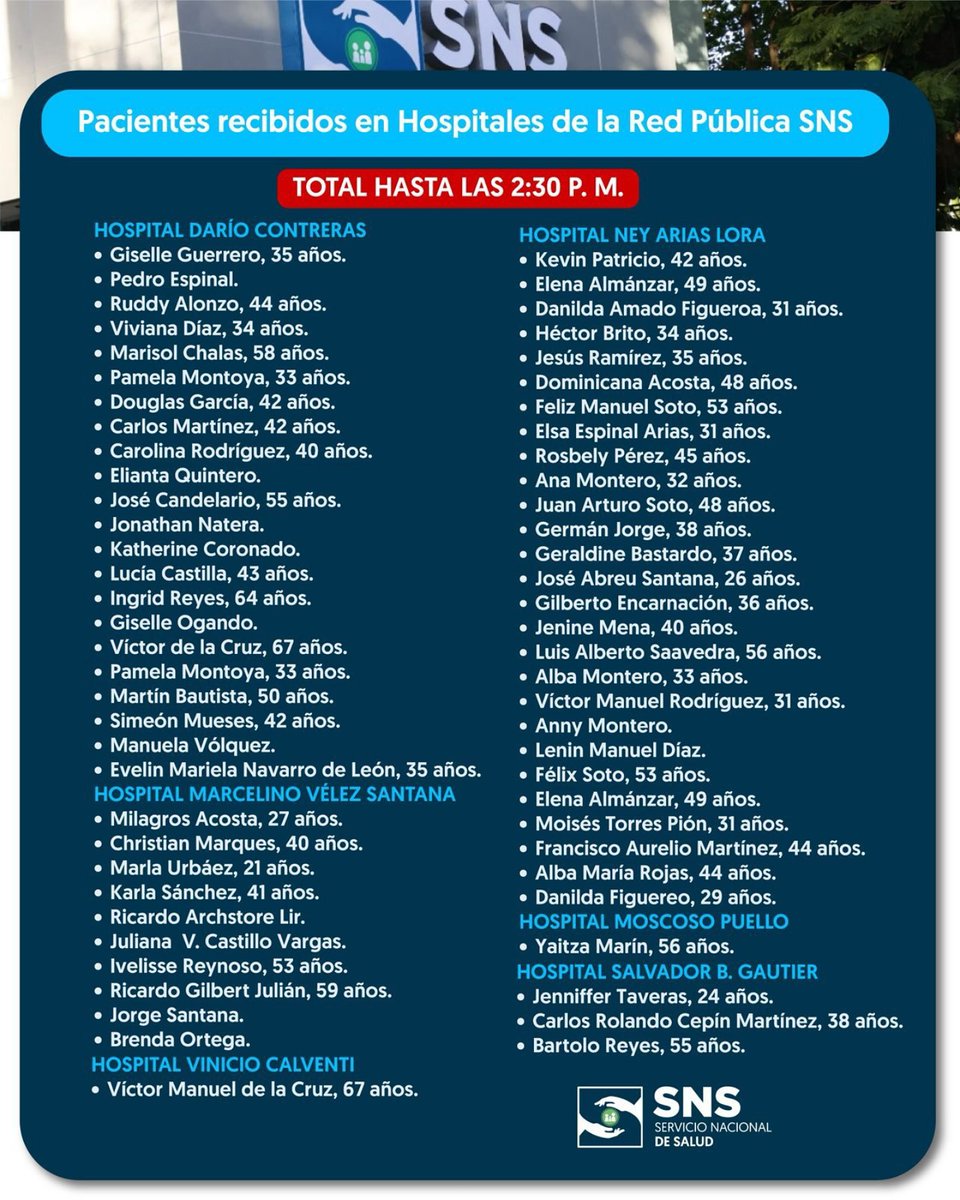 SNS

Pacientes recibidos en Hospitales de la Red Pública SNS

TOTAL HASTA LAS 2:30 P. M.

HOSPITAL DARÍO CONTRERAS
• Giselle Guerrero, 35 años.
• Pedro Espinal.
• Ruddy Alonzo, 44 años.
• Viviana Díaz, 34 años.
• Marisol Chalas, 58 años.
• Pamela Montoya, 33 años.
• Douglas García, 42 años.
• Carlos Martínez, 42 años.
• Carolina Rodríguez, 40 años.
• Elianta Quintero.
• José Candelario, 55 años.
• Jonathan Natera.
• Katherine Coronado.
• Lucía Castilla, 43 años.
• Ingrid Reyes, 64 años.
• Giselle Ogando.
• Víctor de la Cruz, 67 años.
• Pamela Montoya, 33 años.
• Martín Bautista, 50 años.
• Simeón Mueses, 42 años.
• Manuela Vólquez.
• Evelin Mariela Navarro de León, 35 años.
HOSPITAL MARCELINO VÉLEZ SANTANA
• Milagros Acosta, 27 años.
• Christian Marques, 40 años.
• Marla Urbáez, 21 años.
• Karla Sánchez, 41 años.
• Ricardo Archstore Lir.
• Juliana V. Castillo Vargas.
• Ivelisse Reynoso, 53 años.
• Ricardo Gilbert Julián, 59 años.
• Jorge Santana.
• Brenda Ortega.
HOSPITAL VINICIO CALVENTI
• Víctor Manuel de la Cruz, 67 años.

HOSPITAL NEY ARIAS LORA
• Kevin Patricio, 42 años.
• Elena Almánzar, 49 años.
• Danilda Amado Figueroa, 31 años.
• Héctor Brito, 34 años.
• Jesús Ramírez, 35 años.
• Dominicana Acosta, 48 años.
• Feliz Manuel Soto, 53 años.
• Elsa Espinal Arias, 31 años.
• Rosbely Pérez, 45 años.
• Ana Montero, 32 años.
• Juan Arturo Soto, 48 años.
• Germán Jorge, 38 años.
• Geraldine Bastardo, 37 años.
• José Abreu Santana, 26 años.
• Gilberto Encarnación, 36 años.
• Jenine Mena, 40 años.
• Luis Alberto Saavedra, 56 años.
• Alba Montero, 33 años.
• Víctor Manuel Rodríguez, 31 años.
• Anny Montero.
• Lenin Manuel Díaz.
• Félix Soto, 53 años.
• Elena Almánzar, 49 años.
• Moisés Torres Pión, 31 años.
• Francisco Aurelio Martínez, 44 años.
• Alba María Rojas, 44 años.
• Danilda Figuereo, 29 años.
HOSPITAL MOSCOSO PUELLO
• Yaitza Marín, 56 años.
HOSPITAL SALVADOR B. GAUTIER
• Jenniffer Taveras, 24 años.
• Carlos Rolando Cepín Martínez, 38 años.
• Bartolo Reyes, 55 años.

SNS
SERVICIO NACIONAL DE SALUD